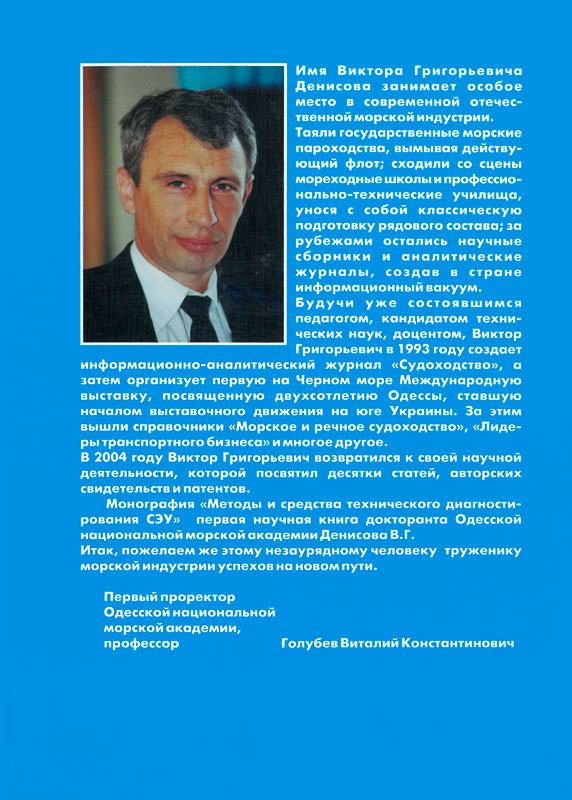 Имя Виктора Григорьевича Денисова занимает особое место в современной отечественной морской индустрии.

Таяли государственные морские пароходства, вымывая действующий флот; сходили со сцены мореходные школы и профессионально-технические училища, унося с собой классическую подготовку рядового состава; за рубежами остались научные сборники и аналитические журналы, создав в стране информационный вакуум.

Будучи уже состоявшимся педагогом, кандидатом технических наук, доцентом, Виктор Григорьевич в 1993 году создает информационно-аналитический журнал «Судоходство», а затем организует первую на Черном море Международную выставку, посвященную двухсотлетию Одессы, ставшую началом выставочного движения на юге Украины. За этим вышли справочники «Морское и речное судоходство», «Лидеры транспортного бизнеса» и многое другое.

В 2004 году Виктор Григорьевич возвратился к своей научной деятельности, которой посвятил десятки статей, авторских свидетельств и патентов.

Монография «Методы и средства технического диагностирования СЭУ» первая научная книга докторанта Одесской национальной морской академии Денисова В.Г.

Итак, пожелаем же этому незаурядному человеку труженику морской индустрии успехов на новом пути.

Первый проректор
Одесской национальной
морской академии,
профессор Голубев Виталий Константинович